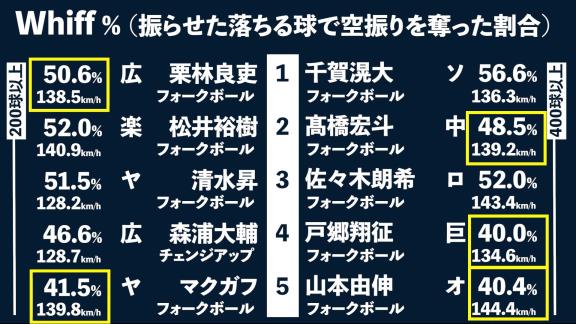 Whiff %（振らせた落ちる球で空振りを奪った割合）

200球以上

| | | | | | | |
|---|---|---|---|---|---|---|
| 50.6% 138.5km/h | 広 | 栗林良吏 フォークボール | 1 | 千賀滉大 フォークボール | ソ | 56.6% 136.3km/h |
| 52.0% 140.9km/h | 楽 | 松井裕樹 フォークボール | 2 | 髙橋宏斗 フォークボール | 中 | 48.5% 139.2km/h |
| 51.5% 128.2km/h | ヤ | 清水昇 フォークボール | 3 | 佐々木朗希 フォークボール | ロ | 52.0% 143.4km/h |
| 46.6% 128.7km/h | 広 | 森浦大輔 チェンジアップ | 4 | 戸郷翔征 フォークボール | 巨 | 40.0% 134.6km/h |
| 41.5% 139.8km/h | ヤ | マクガフ フォークボール | 5 | 山本由伸 フォークボール | オ | 40.4% 144.4km/h |

400球以上